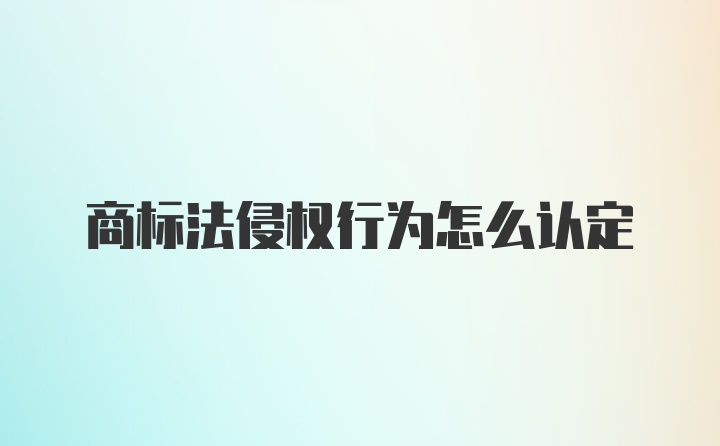 商标法侵权行为怎么认定